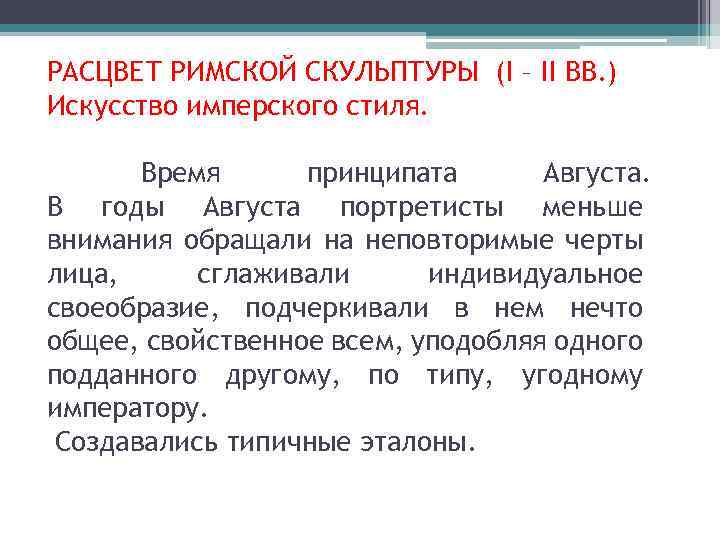 РАСЦВЕТ РИМСКОЙ СКУЛЬПТУРЫ (I – II ВВ.)
Искусство имперского стиля.

Время принципата Августа. В годы Августа портретисты меньше внимания обращали на неповторимые черты лица, сглаживали индивидуальное своеобразие, подчеркивали в нем нечто общее, свойственное всем, уподобляя одного подданного другому, по типу, угодному императору.

Создавались типичные эталоны.